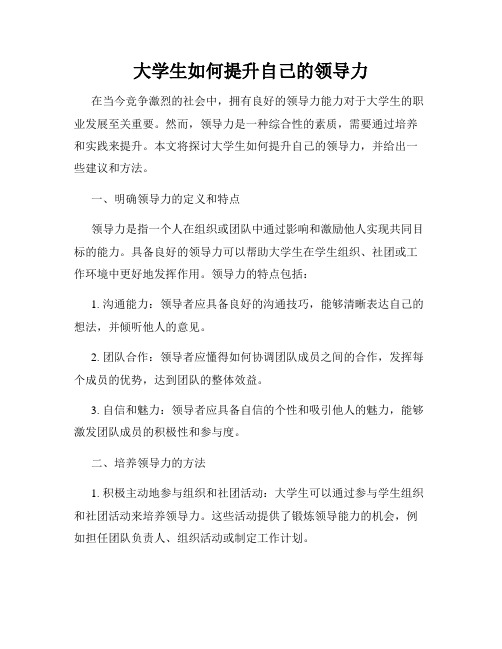 大学生如何提升自己的领导力

在当今竞争激烈的社会中，拥有良好的领导力能力对于大学生的职业发展至关重要。然而，领导力是一种综合性的素质，需要通过培养和实践来提升。本文将探讨大学生如何提升自己的领导力，并给出一些建议和方法。

一、明确领导力的定义和特点

领导力是指一个人在组织或团队中通过影响和激励他人实现共同目标的能力。具备良好的领导力可以帮助大学生在学生组织、社团或工作环境中更好地发挥作用。领导力的特点包括：

1. 沟通能力：领导者应具备良好的沟通技巧，能够清晰表达自己的想法，并倾听他人的意见。

2. 团队合作：领导者应懂得如何协调团队成员之间的合作，发挥每个成员的优势，达到团队的整体效益。

3. 自信和魅力：领导者应具备自信的个性和吸引他人的魅力，能够激发团队成员的积极性和参与度。

二、培养领导力的方法

1. 积极主动地参与组织和社团活动：大学生可以通过参与学生组织和社团活动来培养领导力。这些活动提供了锻炼领导能力的机会，例如担任团队负责人、组织活动或制定工作计划。